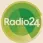 Radio24